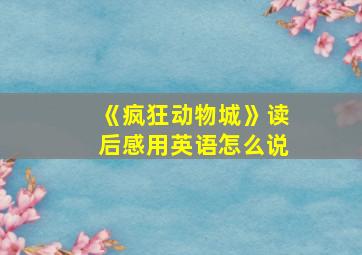 《疯狂动物城》读后感用英语怎么说